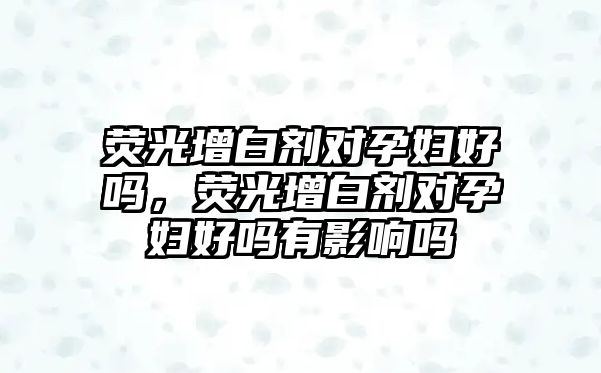 荧光增白剂对孕妇好吗，荧光增白剂对孕妇好吗有影响吗